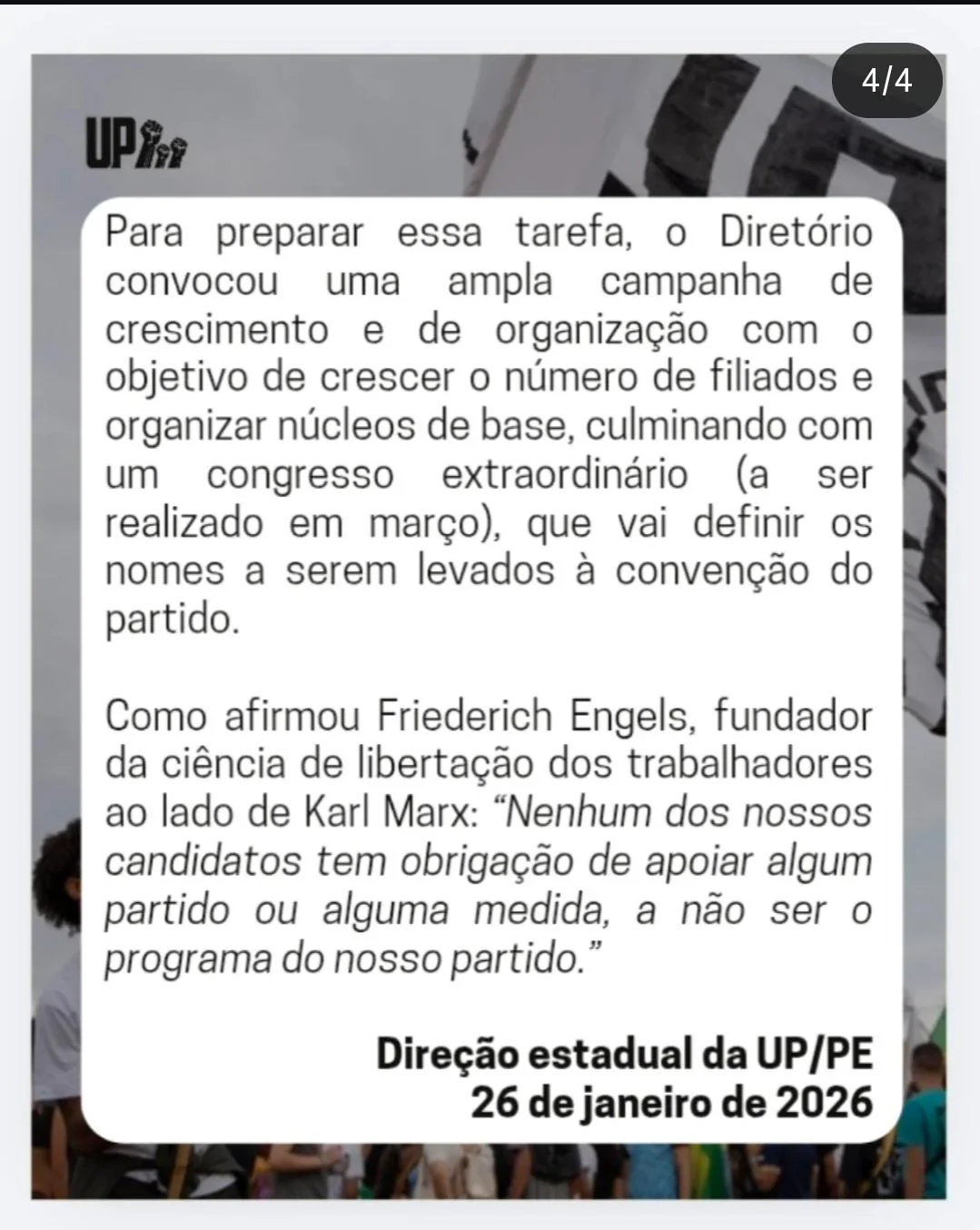 4/4

UP

Para preparar essa tarefa, o Diretório convocou uma ampla campanha de crescimento e de organização com o objetivo de crescer o número de filiados e organizar núcleos de base, culminando com um congresso extraordinário (a ser realizado em março), que vai definir os nomes a serem levados à convenção do partido.

Como afirmou Friederich Engels, fundador da ciência de libertação dos trabalhadores ao lado de Karl Marx: “Nenhum dos nossos candidatos tem obrigação de apoiar algum partido ou alguma medida, a não ser o programa do nosso partido.”

Direção estadual da UP/PE
26 de janeiro de 2026